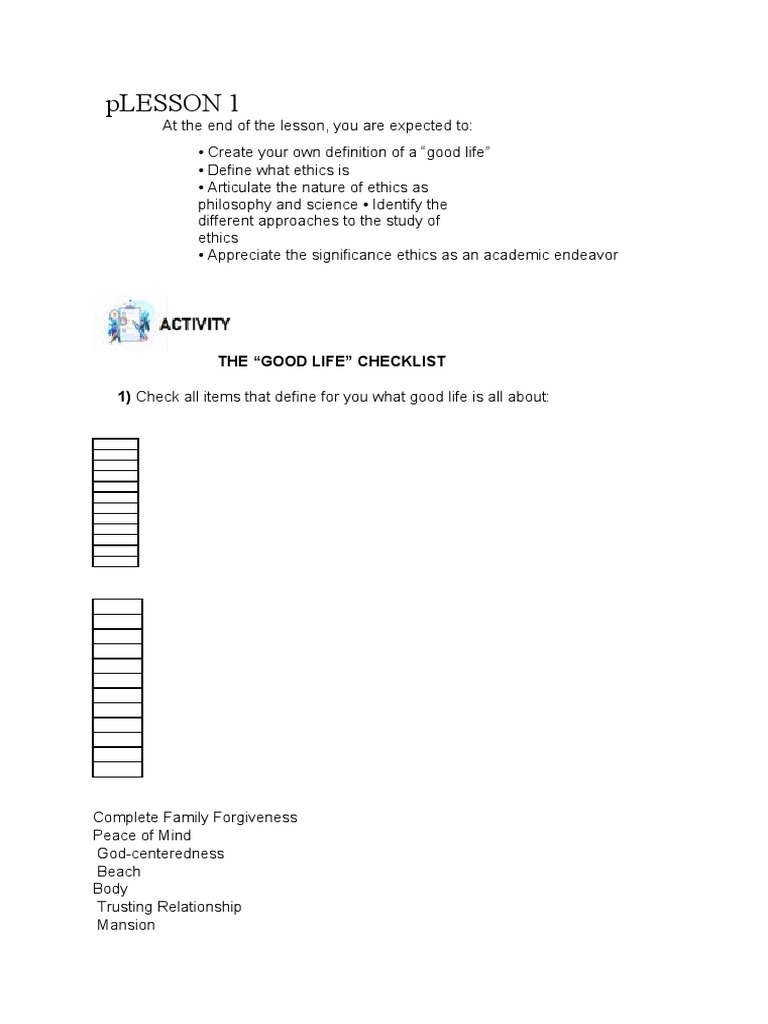 pLESSON 1

At the end of the lesson, you are expected to:

• Create your own definition of a “good life”
• Define what ethics is
• Articulate the nature of ethics as philosophy and science • Identify the different approaches to the study of ethics
• Appreciate the significance ethics as an academic endeavor

ACTIVITY

THE “GOOD LIFE” CHECKLIST

1) Check all items that define for you what good life is all about:

Complete Family Forgiveness
Peace of Mind
God-centeredness
Beach
Body
Trusting Relationship
Mansion